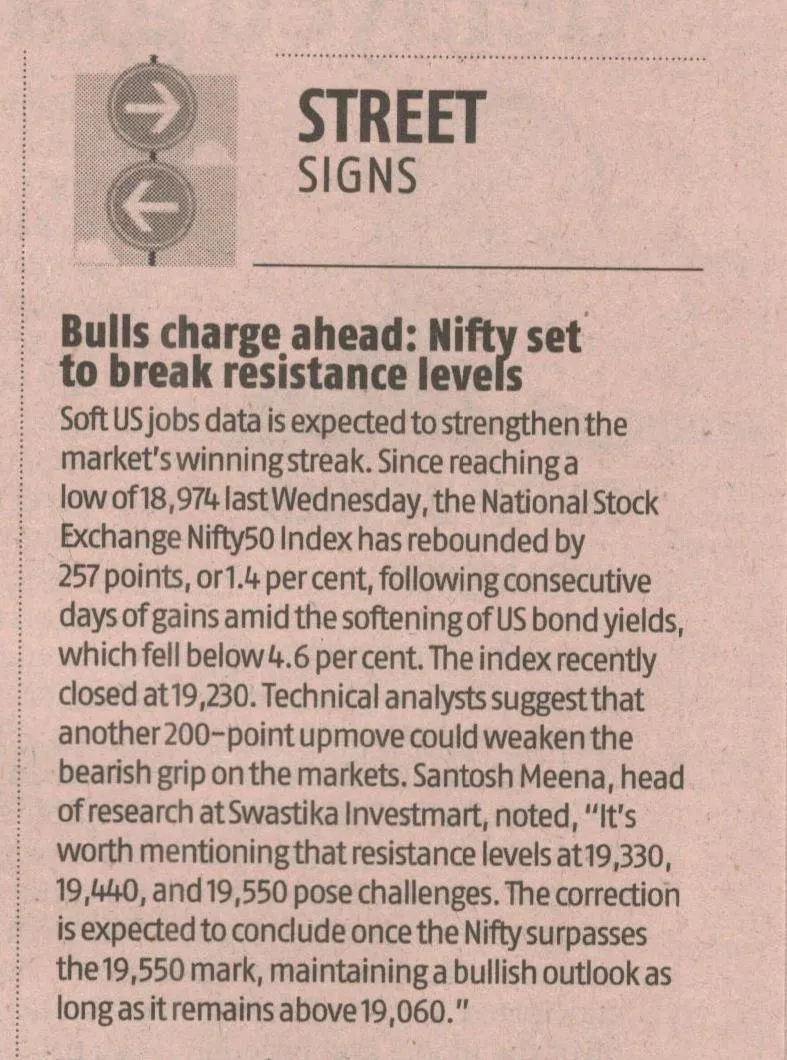 STREET
SIGNS

Bulls charge ahead: Nifty set to break resistance levels

Soft US jobs data is expected to strengthen the market's winning streak. Since reaching a low of 18,974 last Wednesday, the National Stock Exchange Nifty50 Index has rebounded by 257 points, or 1.4 per cent, following consecutive days of gains amid the softening of US bond yields, which fell below 4.6 per cent. The index recently closed at 19,230. Technical analysts suggest that another 200-point upmove could weaken the bearish grip on the markets. Santosh Meena, head of research at Swastika Investmart, noted, "It's worth mentioning that resistance levels at 19,330, 19,440, and 19,550 pose challenges. The correction is expected to conclude once the Nifty surpasses the 19,550 mark, maintaining a bullish outlook as long as it remains above 19,060."